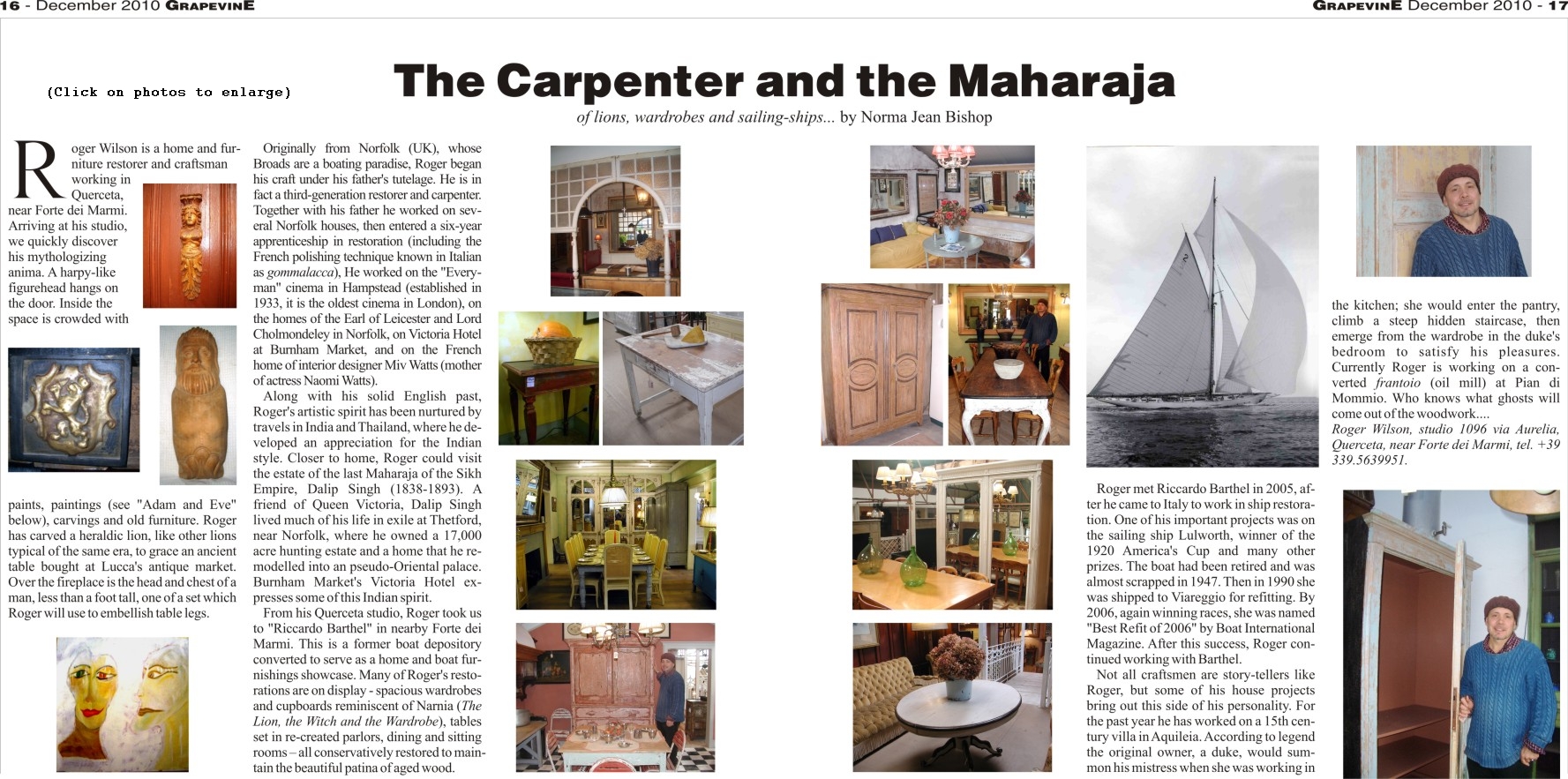 16 - December 2010 GRAPEVINE

GRAPEVINE December 2010 - 17

(Click on photos to enlarge)

The Carpenter and the Maharaja

of lions, wardrobes and sailing-ships... by Norma Jean Bishop

Roger Wilson is a home and furniture restorer and craftsman working in Querceta, near Forte dei Marmi. Arriving at his studio, we quickly discover his mythologizing anima. A harpy-like figurehead hangs on the door. Inside the space is crowded with paints, paintings (see "Adam and Eve" below), carvings and old furniture. Roger has carved a heraldic lion, like other lions typical of the same era, to grace an ancient table bought at Lucca's antique market. Over the fireplace is the head and chest of a man, less than a foot tall, one of a set which Roger will use to embellish table legs.

Originally from Norfolk (UK), whose Broads are a boating paradise, Roger began his craft under his father's tutelage. He is in fact a third-generation restorer and carpenter. Together with his father he worked on several Norfolk houses, then entered a six-year apprenticeship in restoration (including the French polishing technique known in Italian as gommalacca), He worked on the "Everyman" cinema in Hampstead (established in 1933, it is the oldest cinema in London), on the homes of the Earl of Leicester and Lord Cholmondeley in Norfolk, on Victoria Hotel at Burnham Market, and on the French home of interior designer Miv Watts (mother of actress Naomi Watts).

Along with his solid English past, Roger's artistic spirit has been nurtured by travels in India and Thailand, where he developed an appreciation for the Indian style. Closer to home, Roger could visit the estate of the last Maharaja of the Sikh Empire, Dalip Singh (1838-1893). A friend of Queen Victoria, Dalip Singh lived much of his life in exile at Thetford, near Norfolk, where he owned a 17,000 acre hunting estate and a home that he remodelled into an pseudo-Oriental palace. Burnham Market's Victoria Hotel expresses some of this Indian spirit.

From his Querceta studio, Roger took us to "Riccardo Barthel" in nearby Forte dei Marmi. This is a former boat depository converted to serve as a home and boat furnishings showcase. Many of Roger's restorations are on display - spacious wardrobes and cupboards reminiscent of Narnia (The Lion, the Witch and the Wardrobe), tables set in re-created parlors, dining and sitting rooms – all conservatively restored to maintain the beautiful patina of aged wood.

Roger met Riccardo Barthel in 2005, after he came to Italy to work in ship restoration. One of his important projects was on the sailing ship Lulworth, winner of the 1920 America's Cup and many other prizes. The boat had been retired and was almost scrapped in 1947. Then in 1990 she was shipped to Viareggio for refitting. By 2006, again winning races, she was named "Best Refit of 2006" by Boat International Magazine. After this success, Roger continued working with Barthel.

Not all craftsmen are story-tellers like Roger, but some of his house projects bring out this side of his personality. For the past year he has worked on a 15th century villa in Aquileia. According to legend the original owner, a duke, would summon his mistress when she was working in the kitchen; she would enter the pantry, climb a steep hidden staircase, then emerge from the wardrobe in the duke's bedroom to satisfy his pleasures. Currently Roger is working on a converted frantoio (oil mill) at Pian di Mommio. Who knows what ghosts will come out of the woodwork....

Roger Wilson, studio 1096 via Aurelia, Querceta, near Forte dei Marmi, tel. +39 339.5639951.